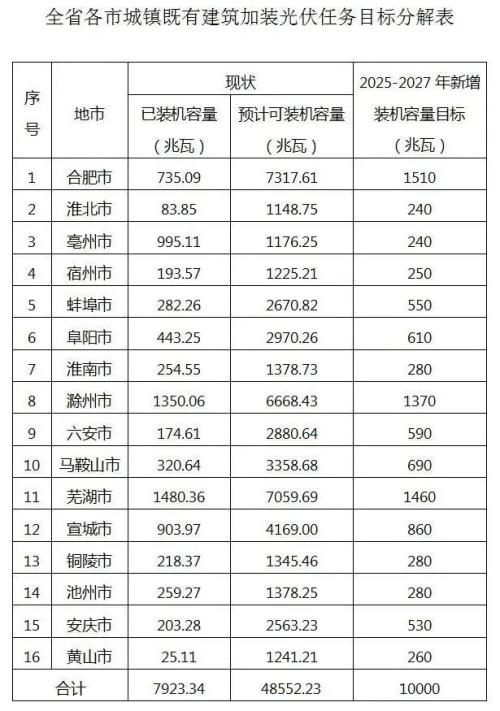 全省各市城镇既有建筑加装光伏任务目标分解表

| 序号 | 地市 | 现状 已装机容量（兆瓦） | 现状 预计可装机容量（兆瓦） | 2025-2027 年新增装机容量目标（兆瓦） |
|---|---|---|---|---|
| 1 | 合肥市 | 735.09 | 7317.61 | 1510 |
| 2 | 淮北市 | 83.85 | 1148.75 | 240 |
| 3 | 亳州市 | 995.11 | 1176.25 | 240 |
| 4 | 宿州市 | 193.57 | 1225.21 | 250 |
| 5 | 蚌埠市 | 282.26 | 2670.82 | 550 |
| 6 | 阜阳市 | 443.25 | 2970.26 | 610 |
| 7 | 淮南市 | 254.55 | 1378.73 | 280 |
| 8 | 滁州市 | 1350.06 | 6668.43 | 1370 |
| 9 | 六安市 | 174.61 | 2880.64 | 590 |
| 10 | 马鞍山市 | 320.64 | 3358.68 | 690 |
| 11 | 芜湖市 | 1480.36 | 7059.69 | 1460 |
| 12 | 宣城市 | 903.97 | 4169.00 | 860 |
| 13 | 铜陵市 | 218.37 | 1345.46 | 280 |
| 14 | 池州市 | 259.27 | 1378.25 | 280 |
| 15 | 安庆市 | 203.28 | 2563.23 | 530 |
| 16 | 黄山市 | 25.11 | 1241.21 | 260 |
| 合计 | | 7923.34 | 48552.23 | 10000 |